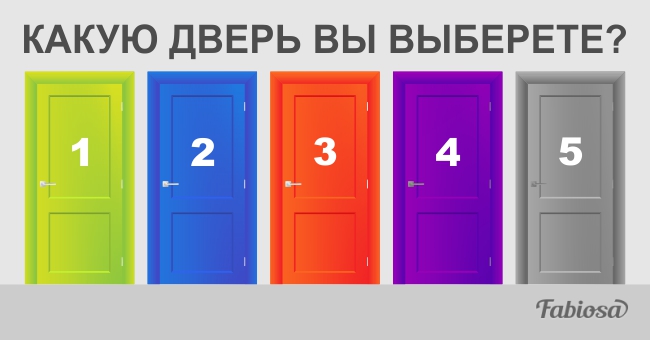 КАКУЮ ДВЕРЬ ВЫ ВЫБЕРЕТЕ?

1

2

3

4

5

Fabiosa